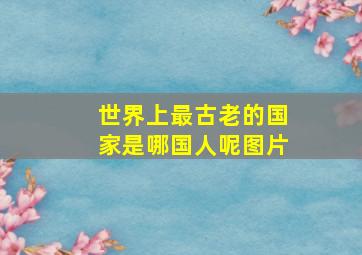 世界上最古老的国家是哪国人呢图片